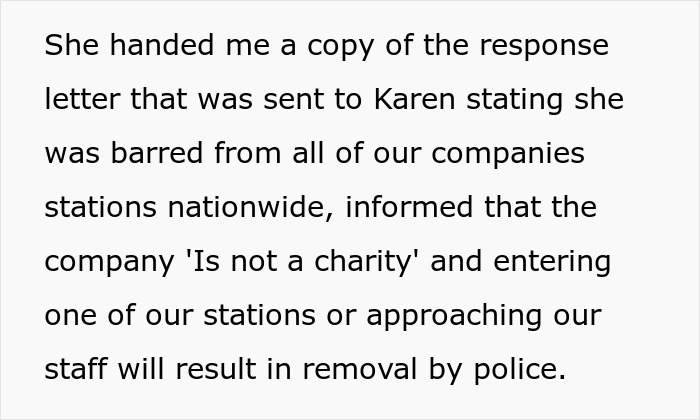 She handed me a copy of the response letter that was sent to Karen stating she was barred from all of our companies stations nationwide, informed that the company 'Is not a charity' and entering one of our stations or approaching our staff will result in removal by police.